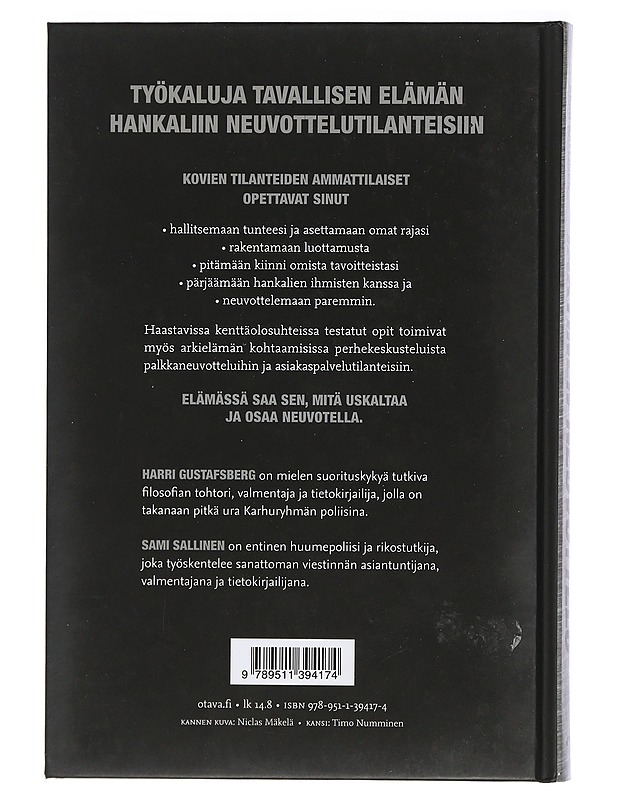 TYÖKALUJA TAVALLISEN ELÄMÄN HANKALIIN NEUVOTTELUTILANTEISIIN

KOVIEN TILANTEIDEN AMMATTILAISET OPETTAVAT SINUT

• hallitsemaan tunteesi ja asettamaan omat rajasi
• rakentamaan luottamusta
• pitämään kiinni omista tavoitteistasi
• pärjäämään hankalien ihmisten kanssa ja
• neuvottelemaan paremmin.

Haastavissa kenttäolosuhteissa testatut opit toimivat myös arkielämän kohtaamisissa perhekeskusteluista palkkaneuvotteluihin ja asiakaspalvelutilanteisiin.

ELÄMÄSSÄ SAA SEN, MITÄ USKALTAA JA OSAA NEUVOTELLA.

HARRI GUSTAFSBERG on mielen suorituskykyä tutkiva filosofian tohtori, valmentaja ja tietokirjailija, jolla on takanaan pitkä ura Karhuryhmän poliisina.

SAMI SALLINEN on entinen huumepoliisi ja rikostutkija, joka työskentelee sanattoman viestinnän asiantuntijana, valmentajana ja tietokirjailijana.

9 789511 394174

otava.fi • lk 14.8 • ISBN 978-951-1-39417-4
KANNEN KUVA: Niclas Mäkelä • KANSI: Timo Numminen